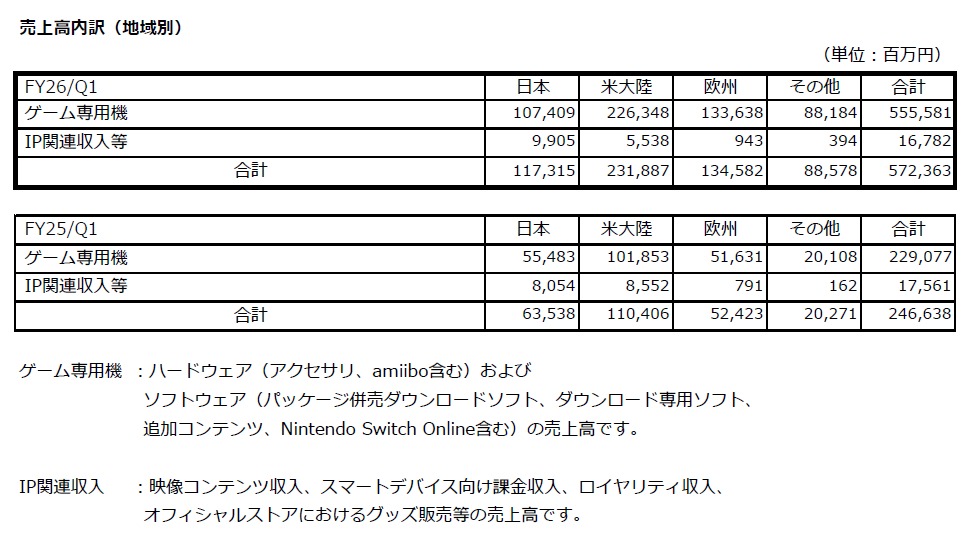 売上高内訳（地域別）

（単位：百万円）

| FY26/Q1 | 日本 | 米大陸 | 欧州 | その他 | 合計 |
|---|---|---|---|---|---|
| ゲーム専用機 | 107,409 | 226,348 | 133,638 | 88,184 | 555,581 |
| IP関連収入等 | 9,905 | 5,538 | 943 | 394 | 16,782 |
| 合計 | 117,315 | 231,887 | 134,582 | 88,578 | 572,363 |

| FY25/Q1 | 日本 | 米大陸 | 欧州 | その他 | 合計 |
|---|---|---|---|---|---|
| ゲーム専用機 | 55,483 | 101,853 | 51,631 | 20,108 | 229,077 |
| IP関連収入等 | 8,054 | 8,552 | 791 | 162 | 17,561 |
| 合計 | 63,538 | 110,406 | 52,423 | 20,271 | 246,638 |

ゲーム専用機　：ハードウェア（アクセサリ、amiibo含む）および
ソフトウェア（パッケージ併売ダウンロードソフト、ダウンロード専用ソフト、
追加コンテンツ、Nintendo Switch Online含む）の売上高です。

IP関連収入　　：映像コンテンツ収入、スマートデバイス向け課金収入、ロイヤリティ収入、
オフィシャルストアにおけるグッズ販売等の売上高です。